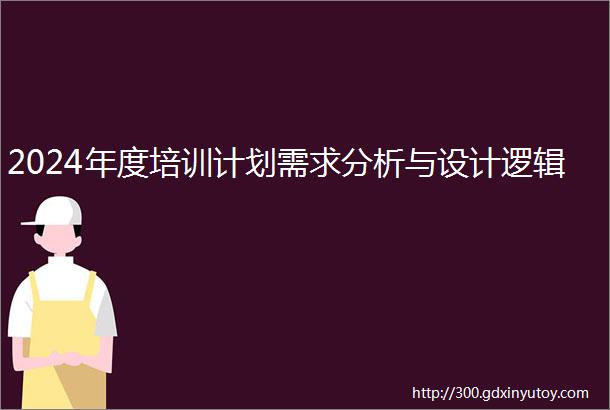 2024年度培训计划需求分析与设计逻辑

http://300.gdxinyutoy.com